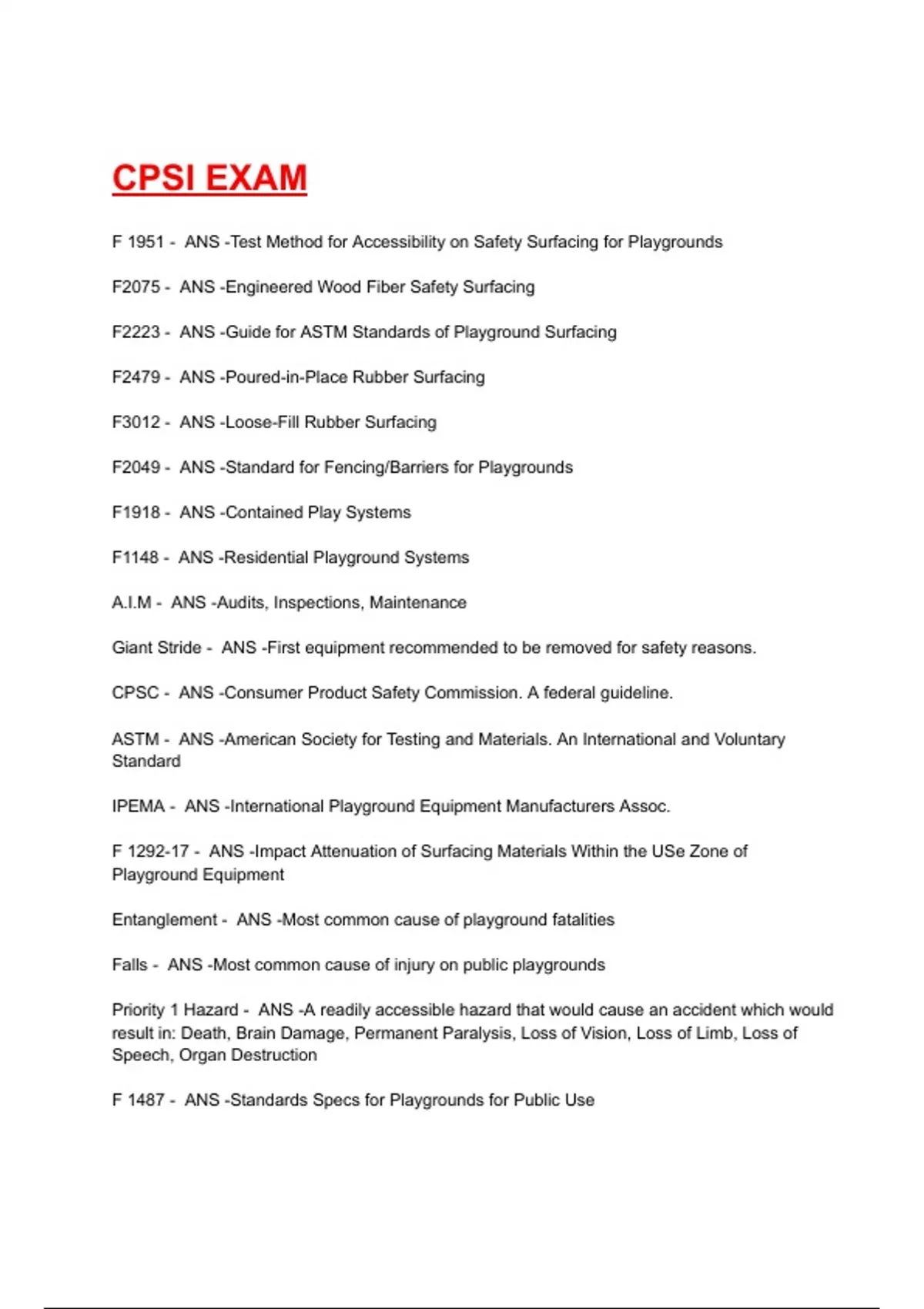 CPSI EXAM

F 1951 - ANS -Test Method for Accessibility on Safety Surfacing for Playgrounds

F2075 - ANS -Engineered Wood Fiber Safety Surfacing

F2223 - ANS -Guide for ASTM Standards of Playground Surfacing

F2479 - ANS -Poured-in-Place Rubber Surfacing

F3012 - ANS -Loose-Fill Rubber Surfacing

F2049 - ANS -Standard for Fencing/Barriers for Playgrounds

F1918 - ANS -Contained Play Systems

F1148 - ANS -Residential Playground Systems

A.I.M - ANS -Audits, Inspections, Maintenance

Giant Stride - ANS -First equipment recommended to be removed for safety reasons.

CPSC - ANS -Consumer Product Safety Commission. A federal guideline.

ASTM - ANS -American Society for Testing and Materials. An International and Voluntary Standard

IPEMA - ANS -International Playground Equipment Manufacturers Assoc.

F 1292-17 - ANS -Impact Attenuation of Surfacing Materials Within the USe Zone of Playground Equipment

Entanglement - ANS -Most common cause of playground fatalities

Falls - ANS -Most common cause of injury on public playgrounds

Priority 1 Hazard - ANS -A readily accessible hazard that would cause an accident which would result in: Death, Brain Damage, Permanent Paralysis, Loss of Vision, Loss of Limb, Loss of Speech, Organ Destruction

F 1487 - ANS -Standards Specs for Playgrounds for Public Use